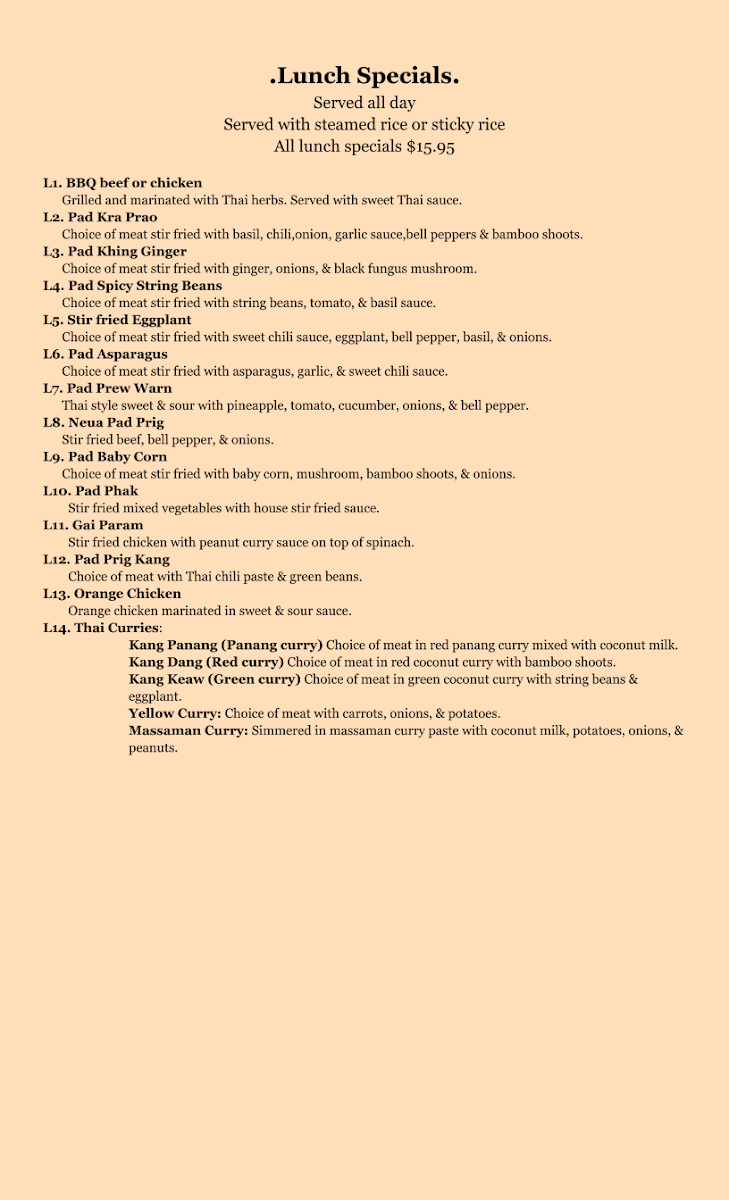 .Lunch Specials.
Served all day
Served with steamed rice or sticky rice
All lunch specials $15.95

L1. BBQ beef or chicken
Grilled and marinated with Thai herbs. Served with sweet Thai sauce.
L2. Pad Kra Prao
Choice of meat stir fried with basil, chili,onion, garlic sauce,bell peppers & bamboo shoots.
L3. Pad Khing Ginger
Choice of meat stir fried with ginger, onions, & black fungus mushroom.
L4. Pad Spicy String Beans
Choice of meat stir fried with string beans, tomato, & basil sauce.
L5. Stir fried Eggplant
Choice of meat stir fried with sweet chili sauce, eggplant, bell pepper, basil, & onions.
L6. Pad Asparagus
Choice of meat stir fried with asparagus, garlic, & sweet chili sauce.
L7. Pad Prew Warn
Thai style sweet & sour with pineapple, tomato, cucumber, onions, & bell pepper.
L8. Neua Pad Prig
Stir fried beef, bell pepper, & onions.
L9. Pad Baby Corn
Choice of meat stir fried with baby corn, mushroom, bamboo shoots, & onions.
L10. Pad Phak
Stir fried mixed vegetables with house stir fried sauce.
L11. Gai Param
Stir fried chicken with peanut curry sauce on top of spinach.
L12. Pad Prig Kang
Choice of meat with Thai chili paste & green beans.
L13. Orange Chicken
Orange chicken marinated in sweet & sour sauce.
L14. Thai Curries:
Kang Panang (Panang curry) Choice of meat in red panang curry mixed with coconut milk.
Kang Dang (Red curry) Choice of meat in red coconut curry with bamboo shoots.
Kang Keaw (Green curry) Choice of meat in green coconut curry with string beans & eggplant.
Yellow Curry: Choice of meat with carrots, onions, & potatoes.
Massaman Curry: Simmered in massaman curry paste with coconut milk, potatoes, onions, & peanuts.